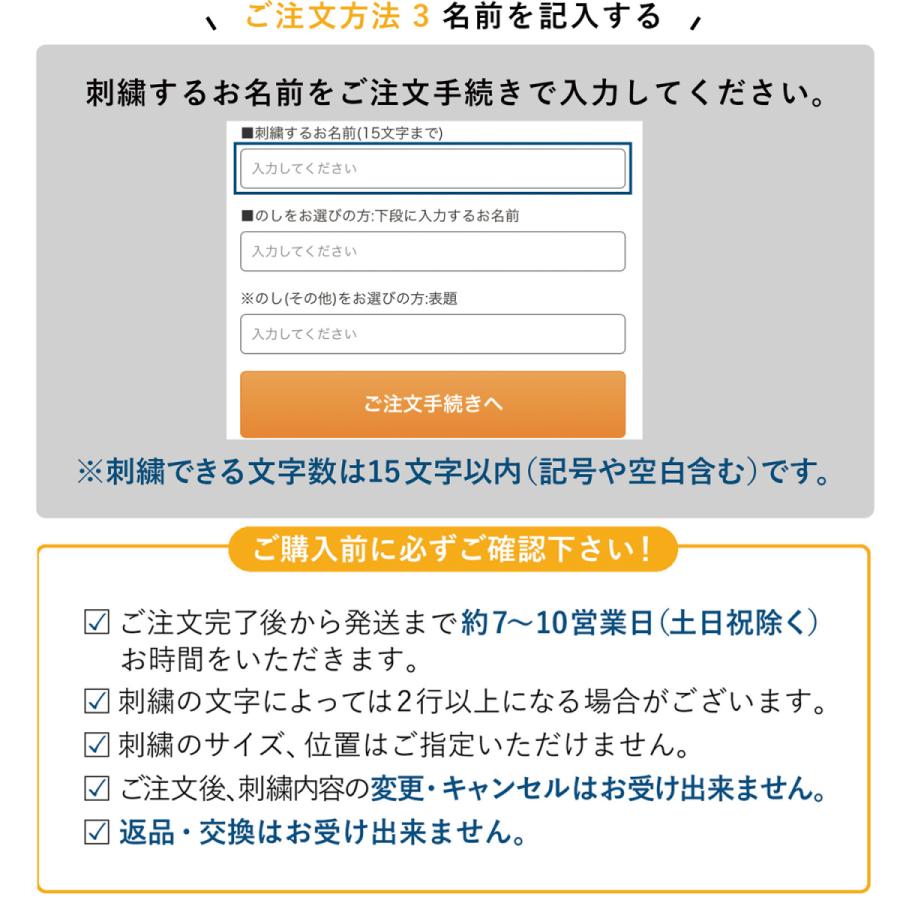 ご注文方法 3 名前を記入する

刺繍するお名前をご注文手続きで入力してください。

■刺繍するお名前(15文字まで)

入力してください

■のしをお選びの方:下段に入力するお名前

入力してください

※のし(その他)をお選びの方:表題

入力してください

ご注文手続きへ

※刺繍できる文字数は15文字以内(記号や空白含む)です。

ご購入前に必ずご確認下さい!

☑ ご注文完了後から発送まで約7〜10営業日(土日祝除く)お時間をいただきます。
☑ 刺繍の文字によっては2行以上になる場合がございます。
☑ 刺繍のサイズ、位置はご指定いただけません。
☑ ご注文後、刺繍内容の変更・キャンセルはお受け出来ません。
☑ 返品・交換はお受け出来ません。